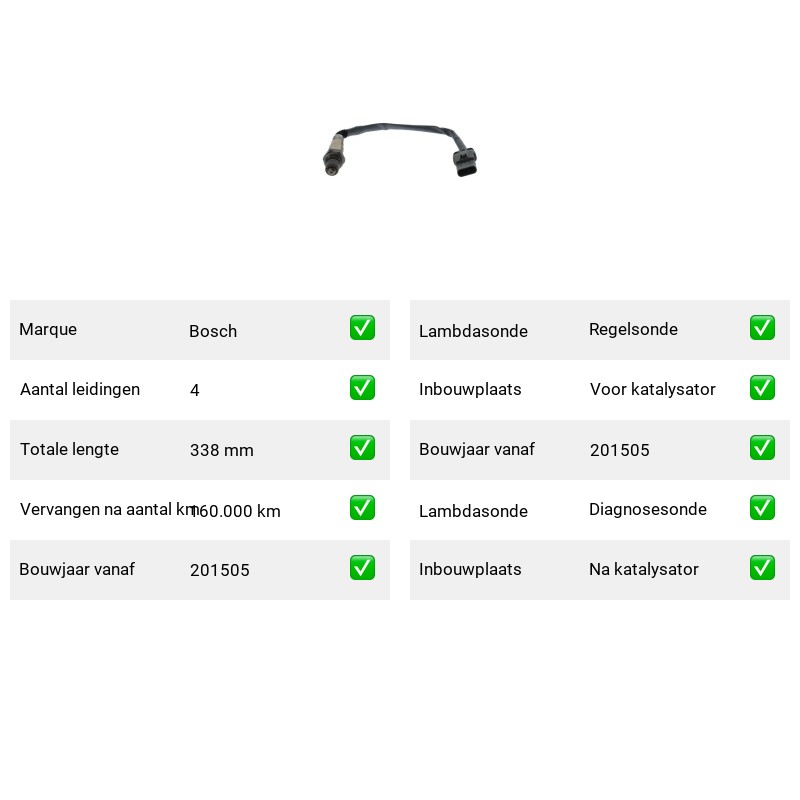 | Marque | Bosch | ✅ |
|---|---|---|
| Aantal leidingen | 4 | ✅ |
| Totale lengte | 338 mm | ✅ |
| Vervangen na aantal km | 160.000 km | ✅ |
| Bouwjaar vanaf | 201505 | ✅ |

| Lambdasonde | Regelsonde | ✅ |
|---|---|---|
| Inbouwplaats | Voor katalysator | ✅ |
| Bouwjaar vanaf | 201505 | ✅ |
| Lambdasonde | Diagnosesonde | ✅ |
| Inbouwplaats | Na katalysator | ✅ |